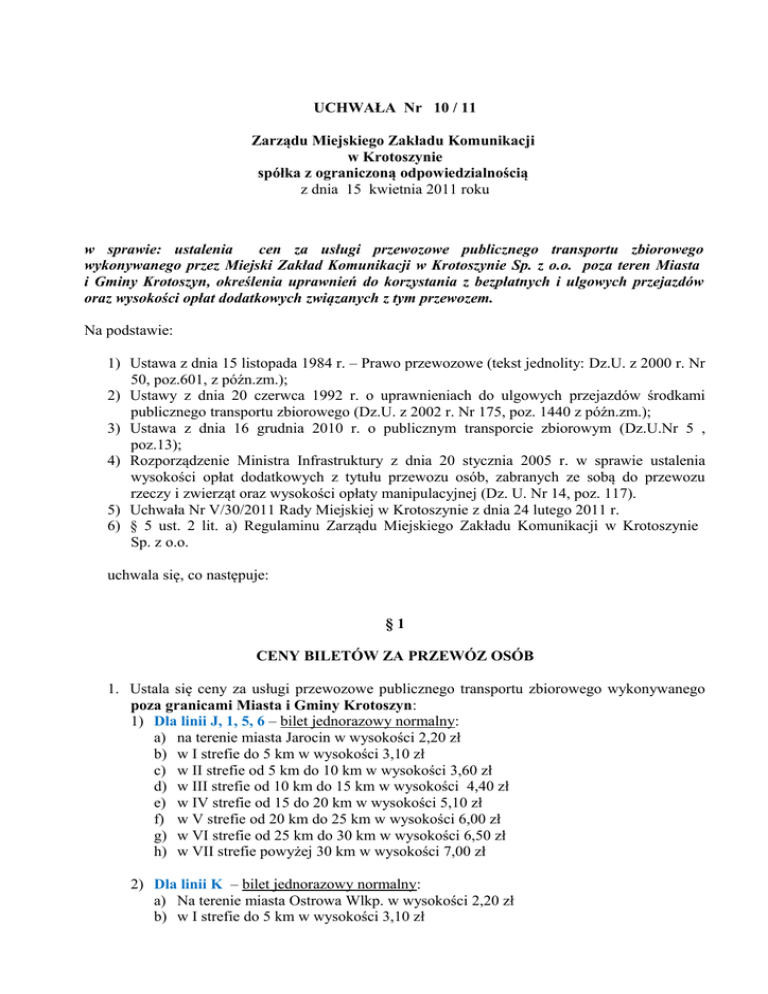 UCHWAŁA Nr 10 / 11

Zarządu Miejskiego Zakładu Komunikacji
w Krotoszynie
spółka z ograniczoną odpowiedzialnością
z dnia 15 kwietnia 2011 roku

w sprawie: ustalenia cen za usługi przewozowe publicznego transportu zbiorowego wykonywanego przez Miejski Zakład Komunikacji w Krotoszynie Sp. z o.o. poza teren Miasta i Gminy Krotoszyn, określenia uprawnień do korzystania z bezpłatnych i ulgowych przejazdów oraz wysokości opłat dodatkowych związanych z tym przewozem.

Na podstawie:

1) Ustawa z dnia 15 listopada 1984 r. – Prawo przewozowe (tekst jednolity: Dz.U. z 2000 r. Nr 50, poz.601, z późn.zm.);
2) Ustawy z dnia 20 czerwca 1992 r. o uprawnieniach do ulgowych przejazdów środkami publicznego transportu zbiorowego (Dz.U. z 2002 r. Nr 175, poz. 1440 z późn.zm.);
3) Ustawa z dnia 16 grudnia 2010 r. o publicznym transporcie zbiorowym (Dz.U.Nr 5 , poz.13);
4) Rozporządzenie Ministra Infrastruktury z dnia 20 stycznia 2005 r. w sprawie ustalenia wysokości opłat dodatkowych z tytułu przewozu osób, zabranych ze sobą do przewozu rzeczy i zwierząt oraz wysokości opłaty manipulacyjnej (Dz. U. Nr 14, poz. 117).
5) Uchwała Nr V/30/2011 Rady Miejskiej w Krotoszynie z dnia 24 lutego 2011 r.
6) § 5 ust. 2 lit. a) Regulaminu Zarządu Miejskiego Zakładu Komunikacji w Krotoszynie Sp. z o.o.

uchwala się, co następuje:

§ 1

CENY BILETÓW ZA PRZEWÓZ OSÓB

1. Ustala się ceny za usługi przewozowe publicznego transportu zbiorowego wykonywanego poza granicami Miasta i Gminy Krotoszyn:
1) Dla linii J, 1, 5, 6 – bilet jednorazowy normalny:
a) na terenie miasta Jarocin w wysokości 2,20 zł
b) w I strefie do 5 km w wysokości 3,10 zł
c) w II strefie od 5 km do 10 km w wysokości 3,60 zł
d) w III strefie od 10 km do 15 km w wysokości 4,40 zł
e) w IV strefie od 15 do 20 km w wysokości 5,10 zł
f) w V strefie od 20 km do 25 km w wysokości 6,00 zł
g) w VI strefie od 25 km do 30 km w wysokości 6,50 zł
h) w VII strefie powyżej 30 km w wysokości 7,00 zł

2) Dla linii K – bilet jednorazowy normalny:
a) Na terenie miasta Ostrowa Wlkp. w wysokości 2,20 zł
b) w I strefie do 5 km w wysokości 3,10 zł